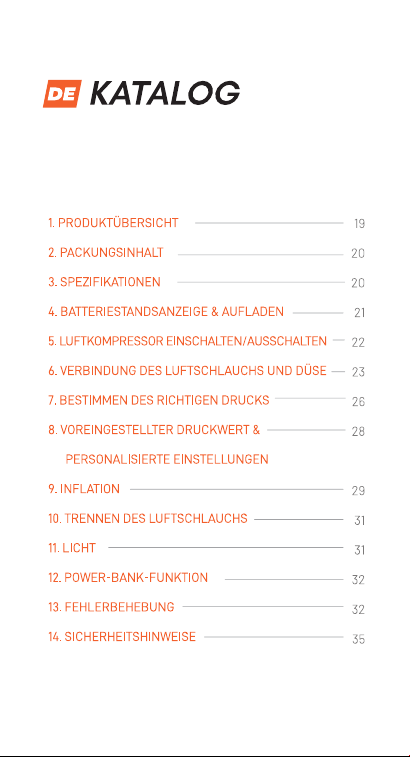 DE KATALOG

1. PRODUKTÜBERSICHT 19
2. PACKUNGSINHALT 20
3. SPEZIFIKATIONEN 20
4. BATTERIESTANDSANZEIGE & AUFLADEN 21
5. LUFTKOMPRESSOR EINSCHALTEN/AUSSCHALTEN 22
6. VERBINDUNG DES LUFTSCHLAUCHS UND DÜSE 23
7. BESTIMMEN DES RICHTIGEN DRUCKS 26
8. VOREINGESTELLTER DRUCKWERT & PERSONALISIERTE EINSTELLUNGEN 28
9. INFLATION 29
10. TRENNEN DES LUFTSCHLAUCHS 31
11. LICHT 31
12. POWER-BANK-FUNKTION 32
13. FEHLERBEHEBUNG 32
14. SICHERHEITSHINWEISE 35